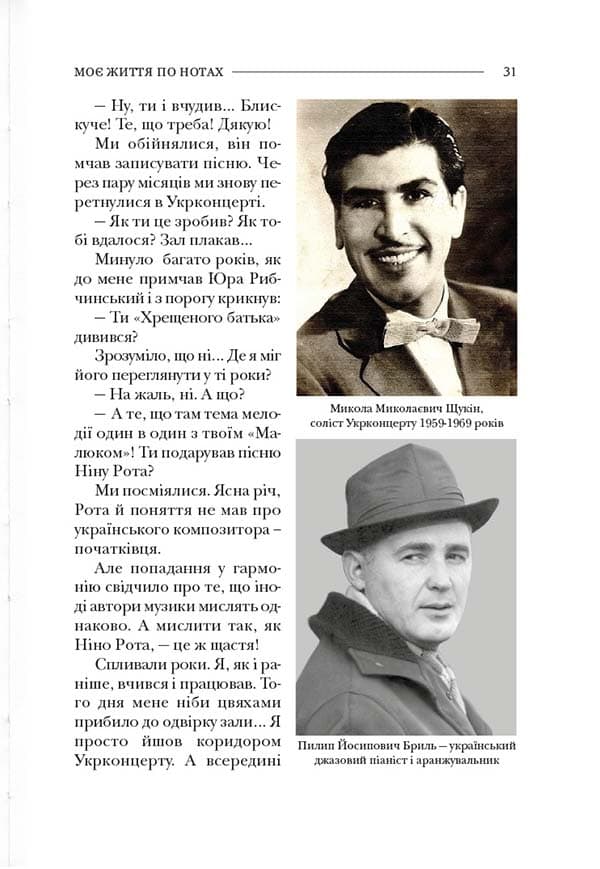 МОЄ ЖИТТЯ ПО НОТАХ 31

— Ну, ти і вчудив... Блискуче! Те, що треба! Дякую!

Ми обійнялися, він помчав записувати пісню. Через пару місяців ми знову перетнулися в Укрконцерті.

— Як ти це зробив? Як тобі вдалося? Зал плакав...

Минуло багато років, як до мене примчав Юра Рибчинський і з порогу крикнув:

— Ти «Хрещеного батька» дивився?

Зрозуміло, що ні... Де я міг його переглянути у ті роки?

— На жаль, ні. А що?

— А те, що там тема мелодії один в один з твоїм «Малюком»! Ти подарував пісню Ніну Рота?

Ми посміялися. Ясна річ, Рота й поняття не мав про українського композитора – початківця.

Але попадання у гармонію свідчило про те, що іноді автори музики мислять однаково. А мислити так, як Ніно Рота, — це ж щастя!

Спливали роки. Я, як і раніше, вчився і працював. Того дня мене ніби цвяхами прибило до одвірку зали... Я просто йшов коридором Укрконцерту. А всередині

Микола Миколаєвич Щукін, соліст Укрконцерту 1959-1969 років

Пилип Йосипович Бриль – український джазовий піаніст і аранжувальник